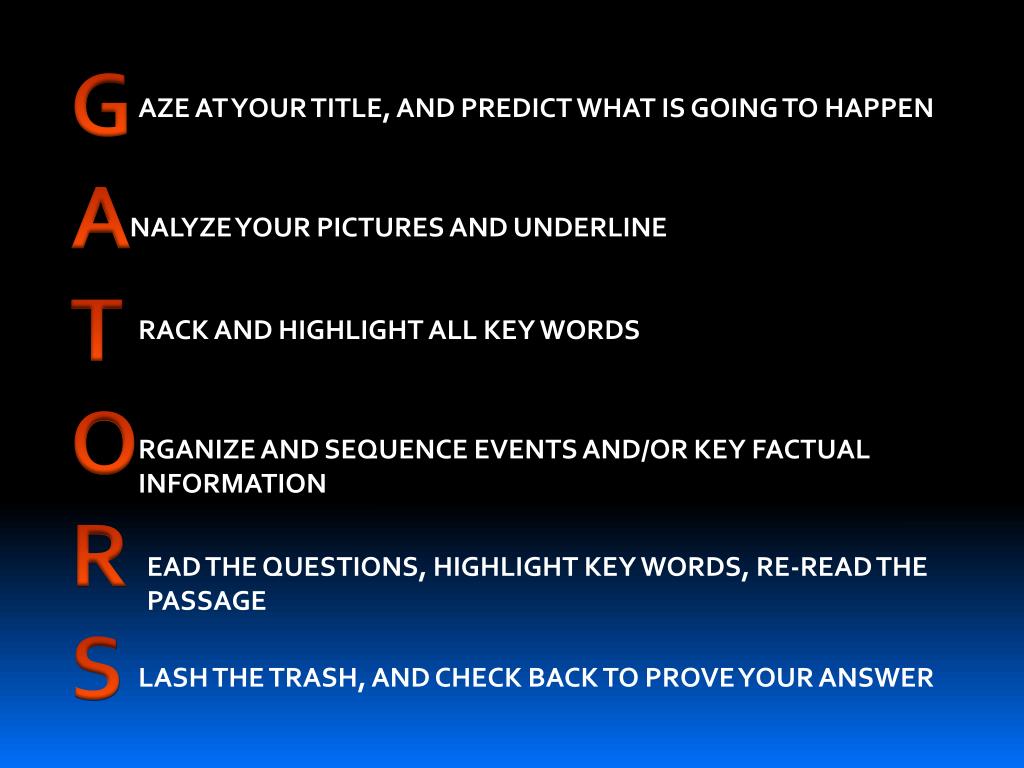 GAZE AT YOUR TITLE, AND PREDICT WHAT IS GOING TO HAPPEN

ANALYZE YOUR PICTURES AND UNDERLINE

TRACK AND HIGHLIGHT ALL KEY WORDS

ORGANIZE AND SEQUENCE EVENTS AND/OR KEY FACTUAL INFORMATION

READ THE QUESTIONS, HIGHLIGHT KEY WORDS, RE-READ THE PASSAGE

SLASH THE TRASH, AND CHECK BACK TO PROVE YOUR ANSWER